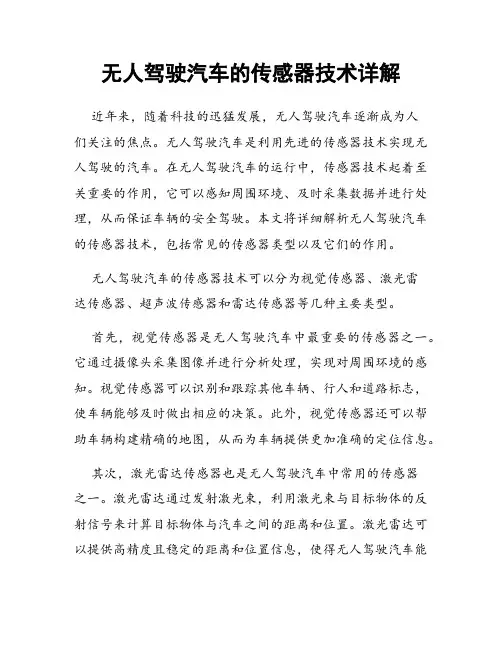 无人驾驶汽车的传感器技术详解

近年来，随着科技的迅猛发展，无人驾驶汽车逐渐成为人们关注的焦点。无人驾驶汽车是利用先进的传感器技术实现无人驾驶的汽车。在无人驾驶汽车的运行中，传感器技术起着至关重要的作用，它可以感知周围环境、及时采集数据并进行处理，从而保证车辆的安全驾驶。本文将详细解析无人驾驶汽车的传感器技术，包括常见的传感器类型以及它们的作用。

无人驾驶汽车的传感器技术可以分为视觉传感器、激光雷达传感器、超声波传感器和雷达传感器等几种主要类型。

首先，视觉传感器是无人驾驶汽车中最重要的传感器之一。它通过摄像头采集图像并进行分析处理，实现对周围环境的感知。视觉传感器可以识别和跟踪其他车辆、行人和道路标志，使车辆能够及时做出相应的决策。此外，视觉传感器还可以帮助车辆构建精确的地图，从而为车辆提供更加准确的定位信息。

其次，激光雷达传感器也是无人驾驶汽车中常用的传感器之一。激光雷达通过发射激光束，利用激光束与目标物体的反射信号来计算目标物体与汽车之间的距离和位置。激光雷达可以提供高精度且稳定的距离和位置信息，使得无人驾驶汽车能